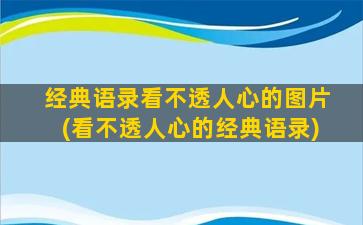 经典语录看不透人心的图片
(看不透人心的经典语录)